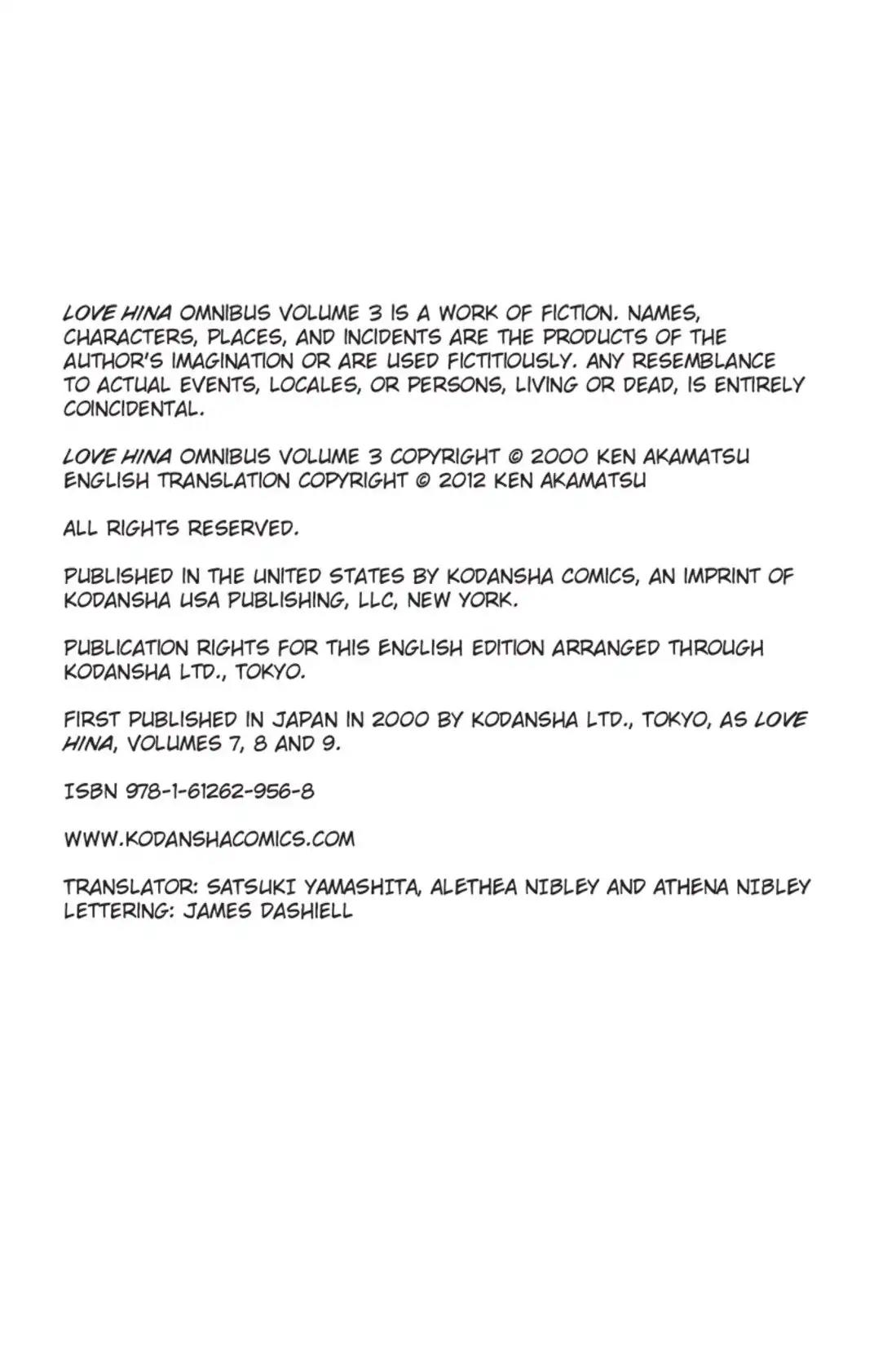 LOVE HINA OMNIBUS VOLUME 3 IS A WORK OF FICTION. NAMES, CHARACTERS, PLACES, AND INCIDENTS ARE THE PRODUCTS OF THE AUTHOR'S IMAGINATION OR ARE USED FICTITIOUSLY. ANY RESEMBLANCE TO ACTUAL EVENTS, LOCALES, OR PERSONS, LIVING OR DEAD, IS ENTIRELY COINCIDENTAL.

LOVE HINA OMNIBUS VOLUME 3 COPYRIGHT © 2000 KEN AKAMATSU
ENGLISH TRANSLATION COPYRIGHT © 2012 KEN AKAMATSU

ALL RIGHTS RESERVED.

PUBLISHED IN THE UNITED STATES BY KODANSHA COMICS, AN IMPRINT OF KODANSHA USA PUBLISHING, LLC, NEW YORK.

PUBLICATION RIGHTS FOR THIS ENGLISH EDITION ARRANGED THROUGH KODANSHA LTD., TOKYO.

FIRST PUBLISHED IN JAPAN IN 2000 BY KODANSHA LTD., TOKYO, AS LOVE HINA, VOLUMES 7, 8 AND 9.

ISBN 978-1-61262-956-8

WWW.KODANSHACOMICS.COM

TRANSLATOR: SATSUKI YAMASHITA, ALETHEA NIBLEY AND ATHENA NIBLEY
LETTERING: JAMES DASHIELL